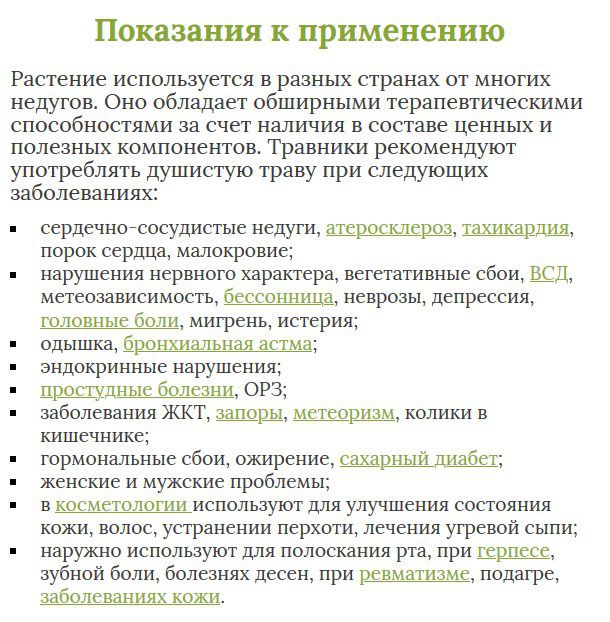 Показания к применению

Растение используется в разных странах от многих недугов. Оно обладает обширными терапевтическими способностями за счет наличия в составе ценных и полезных компонентов. Травники рекомендуют употреблять душистую траву при следующих заболеваниях:

- сердечно-сосудистые недуги, атеросклероз, тахикардия, порок сердца, малокровие;
- нарушения нервного характера, вегетативные сбои, ВСД, метеозависимость, бессонница, неврозы, депрессия, головные боли, мигрень, истерия;
- одышка, бронхиальная астма;
- эндокринные нарушения;
- простудные болезни, ОРЗ;
- заболевания ЖКТ, запоры, метеоризм, колики в кишечнике;
- гормональные сбои, ожирение, сахарный диабет;
- женские и мужские проблемы;
- в косметологии используют для улучшения состояния кожи, волос, устранении перхоти, лечения угревой сыпи;
- наружно используют для полоскания рта, при герпесе, зубной боли, болезнях десен, при ревматизме, подагре, заболеваниях кожи.